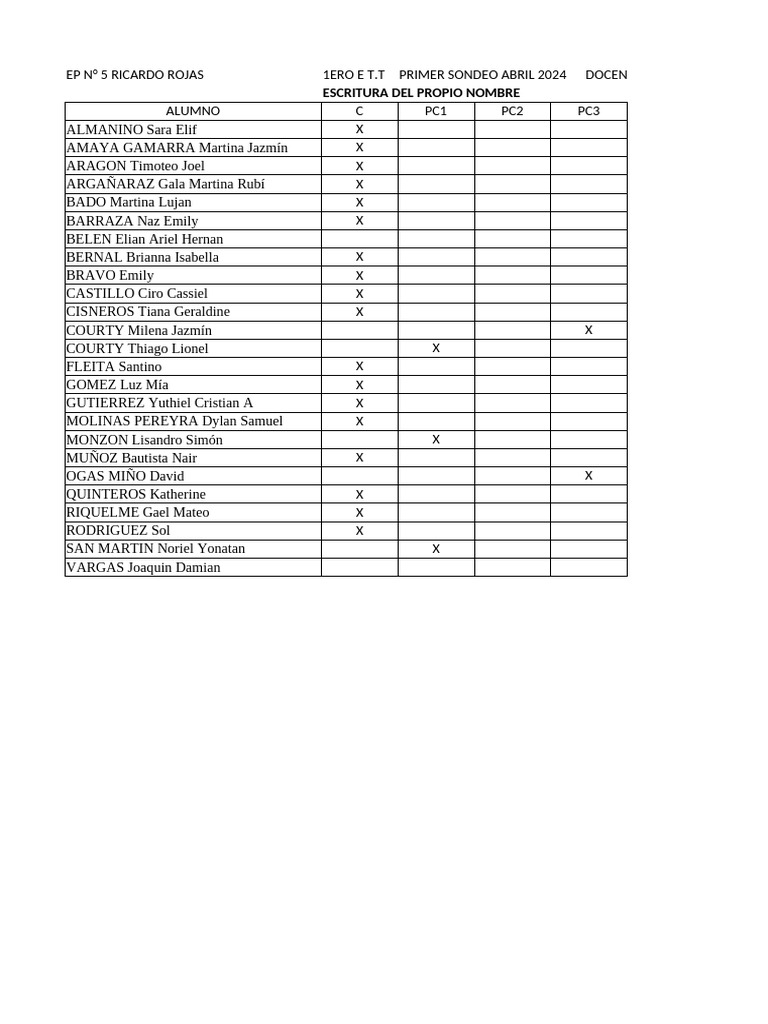 EP N° 5 RICARDO ROJAS 1ERO E T.T PRIMER SONDEO ABRIL 2024 DOCEN

ESCRITURA DEL PROPIO NOMBRE

| ALUMNO | C | PC1 | PC2 | PC3 |
|---|---|---|---|---|
| ALMANINO Sara Elif | X | | | |
| AMAYA GAMARRA Martina Jazmín | X | | | |
| ARAGON Timoteo Joel | X | | | |
| ARGAÑARAZ Gala Martina Rubí | X | | | |
| BADO Martina Lujan | X | | | |
| BARRAZA Naz Emily | X | | | |
| BELEN Elian Ariel Hernan | | | | |
| BERNAL Brianna Isabella | X | | | |
| BRAVO Emily | X | | | |
| CASTILLO Ciro Cassiel | X | | | |
| CISNEROS Tiana Geraldine | X | | | |
| COURTY Milena Jazmín | | | | X |
| COURTY Thiago Lionel | | X | | |
| FLEITA Santino | X | | | |
| GOMEZ Luz Mía | X | | | |
| GUTIERREZ Yuthiel Cristian A | X | | | |
| MOLINAS PEREYRA Dylan Samuel | X | | | |
| MONZON Lisandro Simón | | X | | |
| MUÑOZ Bautista Nair | X | | | |
| OGAS MIÑO David | | | | X |
| QUINTEROS Katherine | X | | | |
| RIQUELME Gael Mateo | X | | | |
| RODRIGUEZ Sol | X | | | |
| SAN MARTIN Noriel Yonatan | | X | | |
| VARGAS Joaquin Damian | | | | |